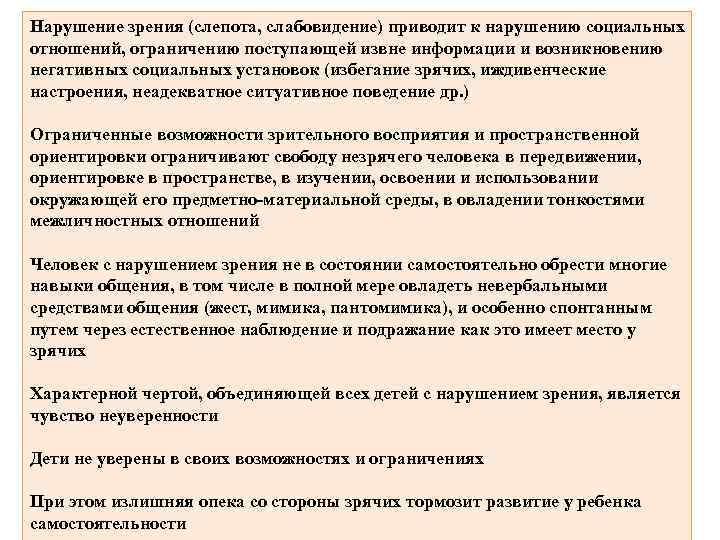 Нарушение зрения (слепота, слабовидение) приводит к нарушению социальных отношений, ограничению поступающей извне информации и возникновению негативных социальных установок (избегание зрячих, иждивенческие настроения, неадекватное ситуативное поведение др.)

Ограниченные возможности зрительного восприятия и пространственной ориентировки ограничивают свободу незрячего человека в передвижении, ориентировке в пространстве, в изучении, освоении и использовании окружающей его предметно-материальной среды, в овладении тонкостями межличностных отношений

Человек с нарушением зрения не в состоянии самостоятельно обрести многие навыки общения, в том числе в полной мере овладеть невербальными средствами общения (жест, мимика, пантомимика), и особенно спонтанным путем через естественное наблюдение и подражание как это имеет место у зрячих

Характерной чертой, объединяющей всех детей с нарушением зрения, является чувство неуверенности

Дети не уверены в своих возможностях и ограничениях

При этом излишняя опека со стороны зрячих тормозит развитие у ребенка самостоятельности